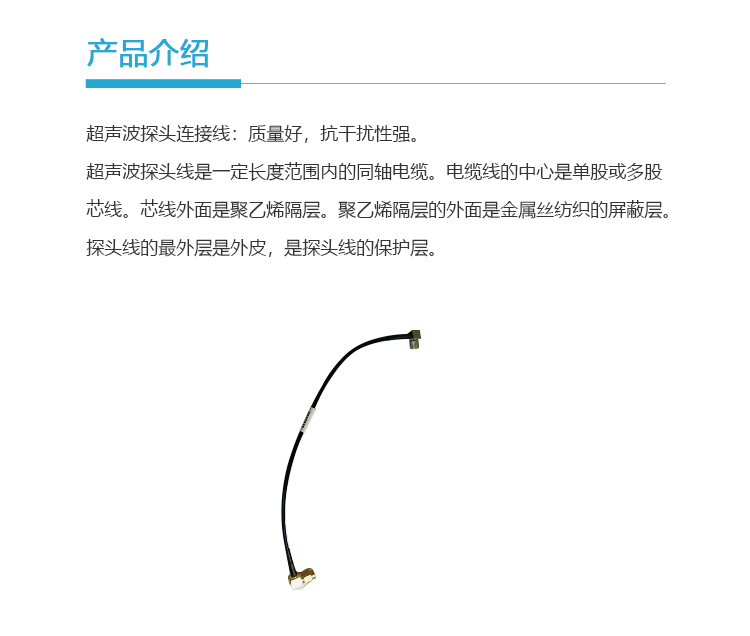 产品介绍

超声波探头连接线：质量好，抗干扰性强。

超声波探头线是一定长度范围内的同轴电缆。电缆线的中心是单股或多股芯线。芯线外面是聚乙烯隔层。聚乙烯隔层的外面是金属丝纺织的屏蔽层。探头线的最外层是外皮，是探头线的保护层。